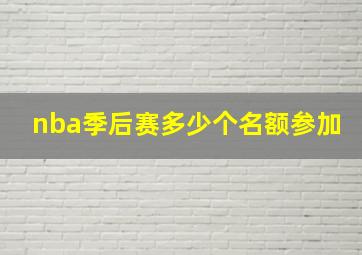 nba季后赛多少个名额参加